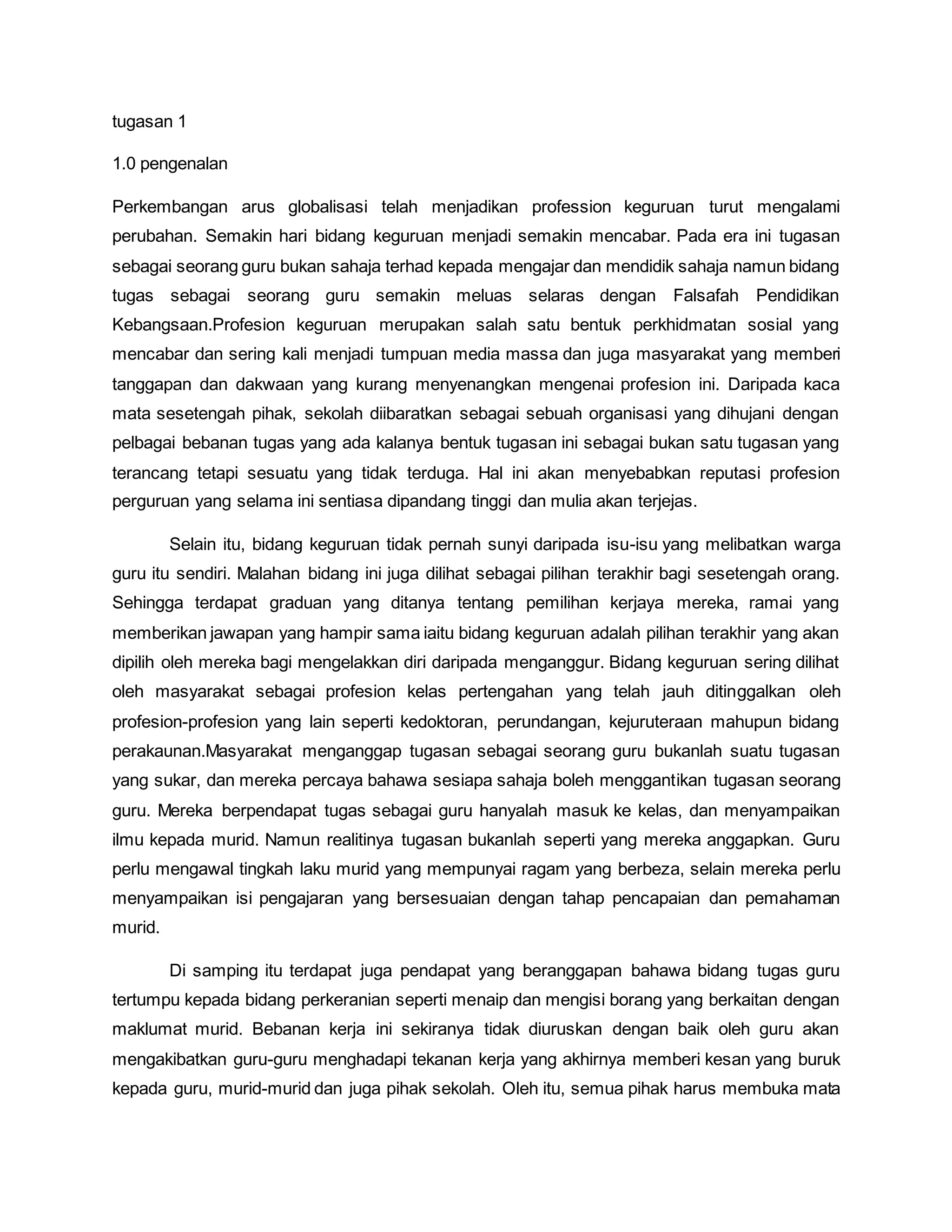 tugasan 1

1.0 pengenalan

Perkembangan arus globalisasi telah menjadikan profession keguruan turut mengalami perubahan. Semakin hari bidang keguruan menjadi semakin mencabar. Pada era ini tugasan sebagai seorang guru bukan sahaja terhad kepada mengajar dan mendidik sahaja namun bidang tugas sebagai seorang guru semakin meluas selaras dengan Falsafah Pendidikan Kebangsaan.Profesion keguruan merupakan salah satu bentuk perkhidmatan sosial yang mencabar dan sering kali menjadi tumpuan media massa dan juga masyarakat yang memberi tanggapan dan dakwaan yang kurang menyenangkan mengenai profesion ini. Daripada kaca mata sesetengah pihak, sekolah diibaratkan sebagai sebuah organisasi yang dihujani dengan pelbagai bebanan tugas yang ada kalanya bentuk tugasan ini sebagai bukan satu tugasan yang terancang tetapi sesuatu yang tidak terduga. Hal ini akan menyebabkan reputasi profesion perguruan yang selama ini sentiasa dipandang tinggi dan mulia akan terjejas.

Selain itu, bidang keguruan tidak pernah sunyi daripada isu-isu yang melibatkan warga guru itu sendiri. Malahan bidang ini juga dilihat sebagai pilihan terakhir bagi sesetengah orang. Sehingga terdapat graduan yang ditanya tentang pemilihan kerjaya mereka, ramai yang memberikan jawapan yang hampir sama iaitu bidang keguruan adalah pilihan terakhir yang akan dipilih oleh mereka bagi mengelakkan diri daripada menganggur. Bidang keguruan sering dilihat oleh masyarakat sebagai profesion kelas pertengahan yang telah jauh ditinggalkan oleh profesion-profesion yang lain seperti kedoktoran, perundangan, kejuruteraan mahupun bidang perakaunan.Masyarakat menganggap tugasan sebagai seorang guru bukanlah suatu tugasan yang sukar, dan mereka percaya bahawa sesiapa sahaja boleh menggantikan tugasan seorang guru. Mereka berpendapat tugas sebagai guru hanyalah masuk ke kelas, dan menyampaikan ilmu kepada murid. Namun realitinya tugasan bukanlah seperti yang mereka anggapkan. Guru perlu mengawal tingkah laku murid yang mempunyai ragam yang berbeza, selain mereka perlu menyampaikan isi pengajaran yang bersesuaian dengan tahap pencapaian dan pemahaman murid.

Di samping itu terdapat juga pendapat yang beranggapan bahawa bidang tugas guru tertumpu kepada bidang perkeranian seperti menaip dan mengisi borang yang berkaitan dengan maklumat murid. Bebanan kerja ini sekiranya tidak diuruskan dengan baik oleh guru akan mengakibatkan guru-guru menghadapi tekanan kerja yang akhirnya memberi kesan yang buruk kepada guru, murid-murid dan juga pihak sekolah. Oleh itu, semua pihak harus membuka mata